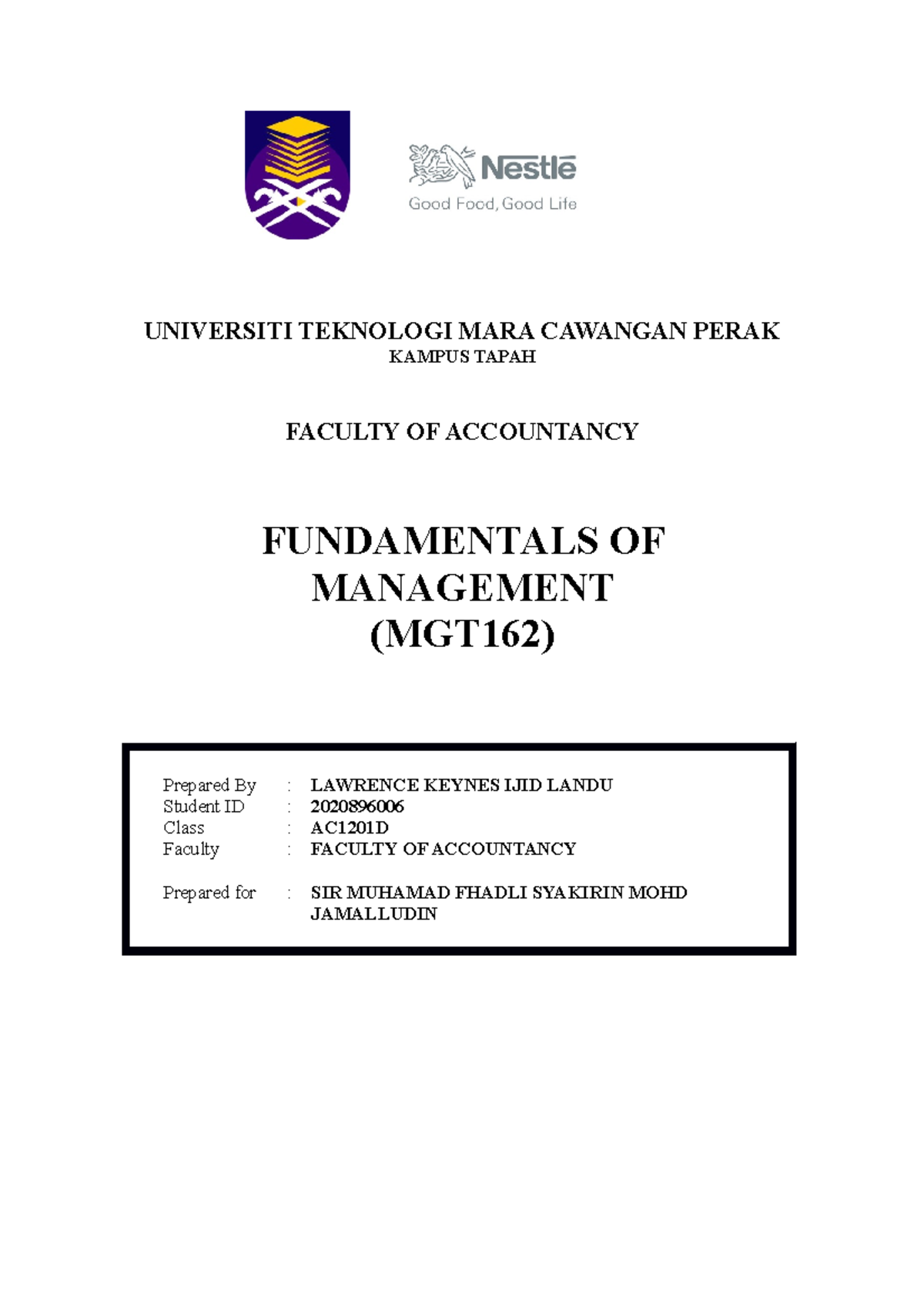 Nestlé
Good Food, Good Life

UNIVERSITI TEKNOLOGI MARA CAWANGAN PERAK
KAMPUS TAPAH

FACULTY OF ACCOUNTANCY

FUNDAMENTALS OF MANAGEMENT (MGT162)

Prepared By : LAWRENCE KEYNES IJID LANDU
Student ID : 2020896006
Class : AC1201D
Faculty : FACULTY OF ACCOUNTANCY

Prepared for : SIR MUHAMAD FHADLI SYAKIRIN MOHD JAMALLUDIN